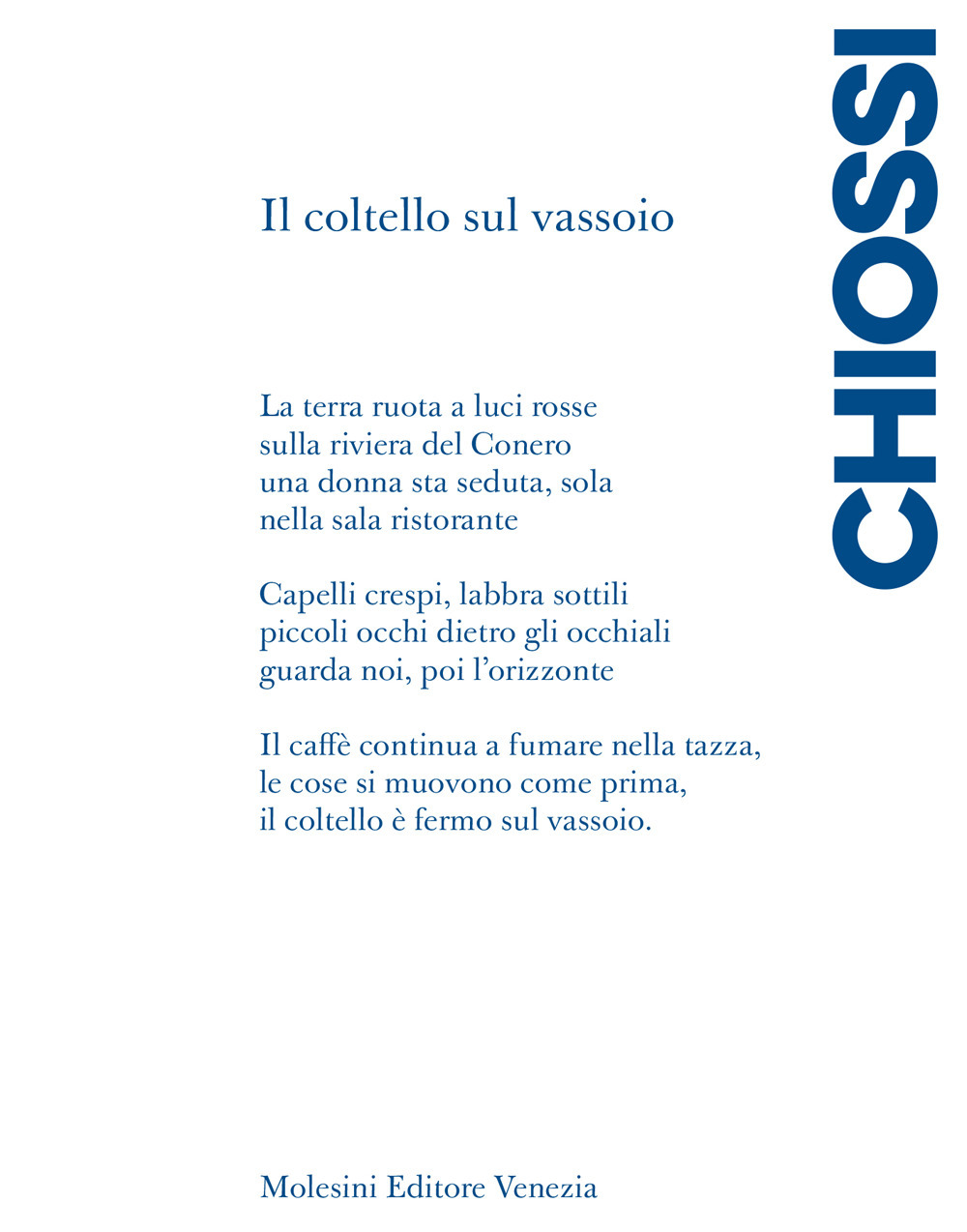 CHIOSSI

Il coltello sul vassoio

La terra ruota a luci rosse
sulla riviera del Conero
una donna sta seduta, sola
nella sala ristorante

Capelli crespi, labbra sottili
piccoli occhi dietro gli occhiali
guarda noi, poi l'orizzonte

Il caffè continua a fumare nella tazza,
le cose si muovono come prima,
il coltello è fermo sul vassoio.

Molesini Editore Venezia